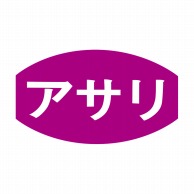 アサリ